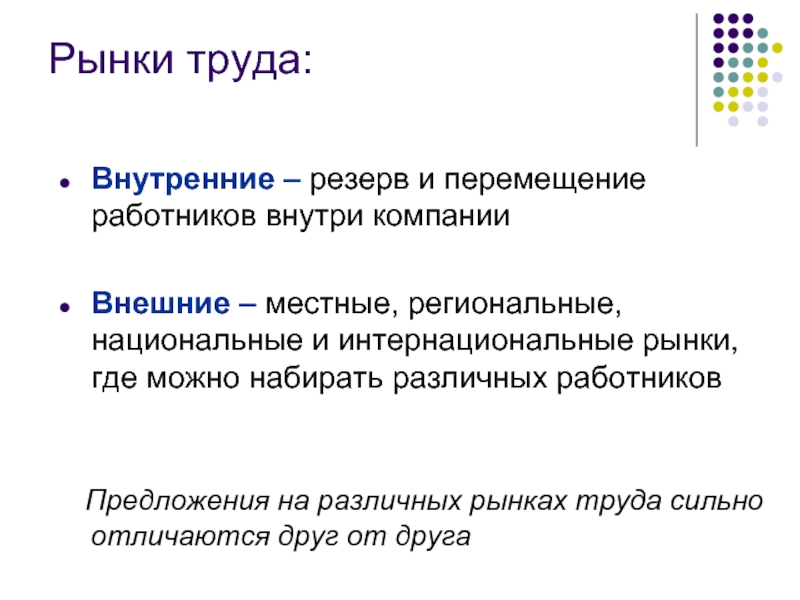 Рынки труда:

• Внутренние – резерв и перемещение работников внутри компании

• Внешние – местные, региональные, национальные и интернациональные рынки, где можно набирать различных работников

Предложения на различных рынках труда сильно отличаются друг от друга